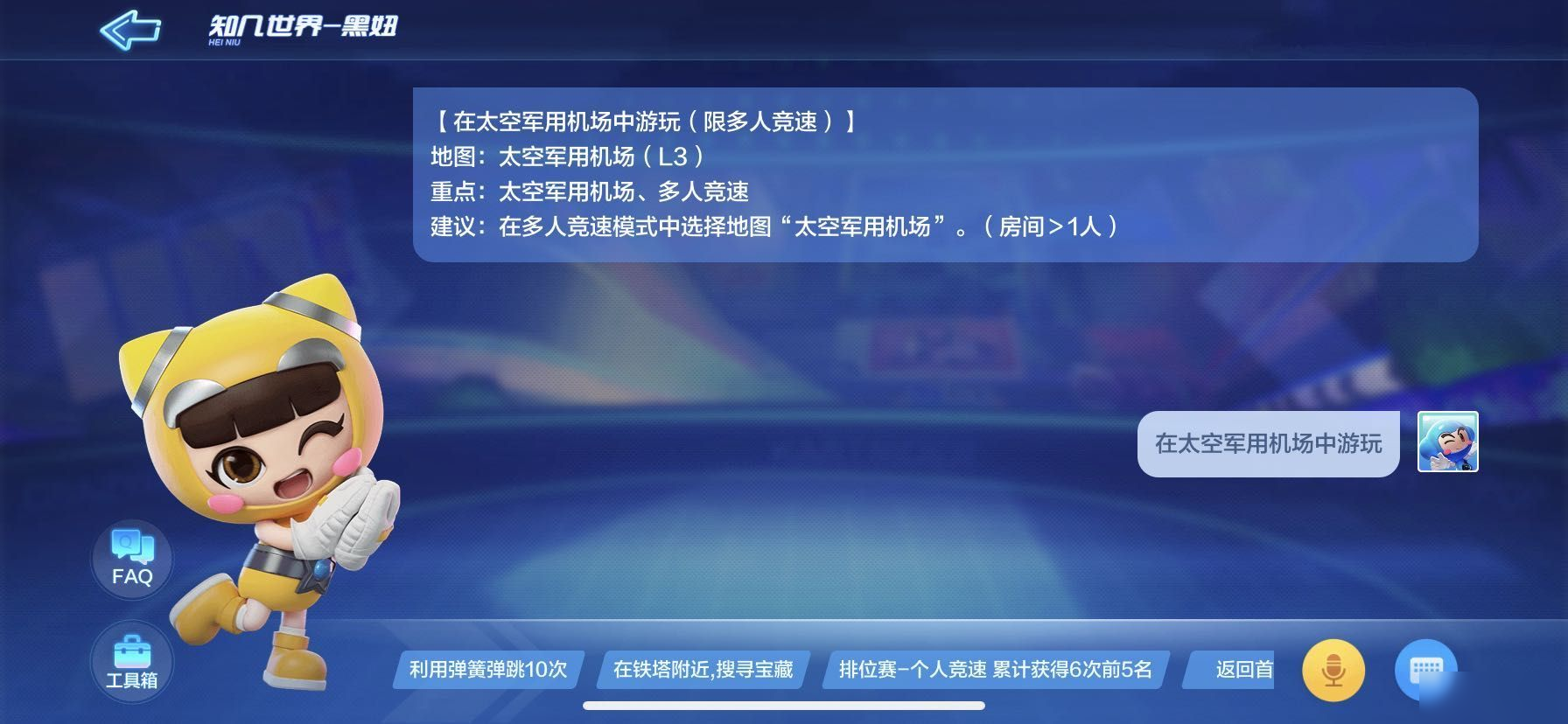 知几世界-黑妞
HEI NIU

【在太空军用机场中游玩（限多人竞速）】
地图：太空军用机场（L3）
重点：太空军用机场、多人竞速
建议：在多人竞速模式中选择地图“太空军用机场”。（房间>1人）

在太空军用机场中游玩

FAQ
工具箱

利用弹簧弹跳10次
在铁塔附近,搜寻宝藏
排位赛-个人竞速 累计获得6次前5名
返回首